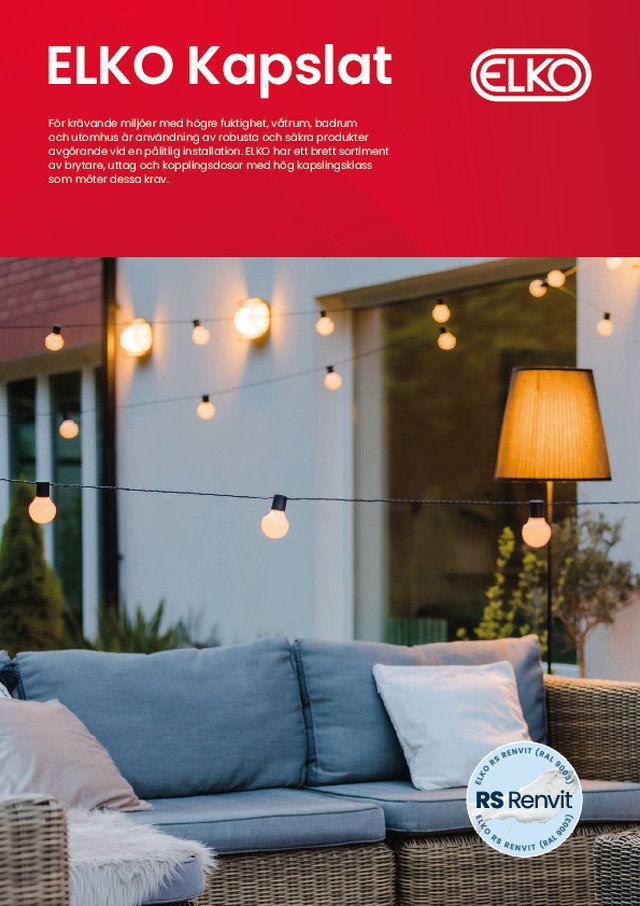 ELKO Kapslat

ELKO

För krävande miljöer med högre fuktighet, våtrum, badrum och utomhus är användning av robusta och säkra produkter avgörande vid en pålitlig installation. ELKO har ett brett sortiment av brytare, uttag och kopplingsdosor med hög kapslingsklass som möter dessa krav.

ELKO RS RENVIT (RAL 9003)
RS Renvit
ELKO RS RENVIT (RAL 9003)